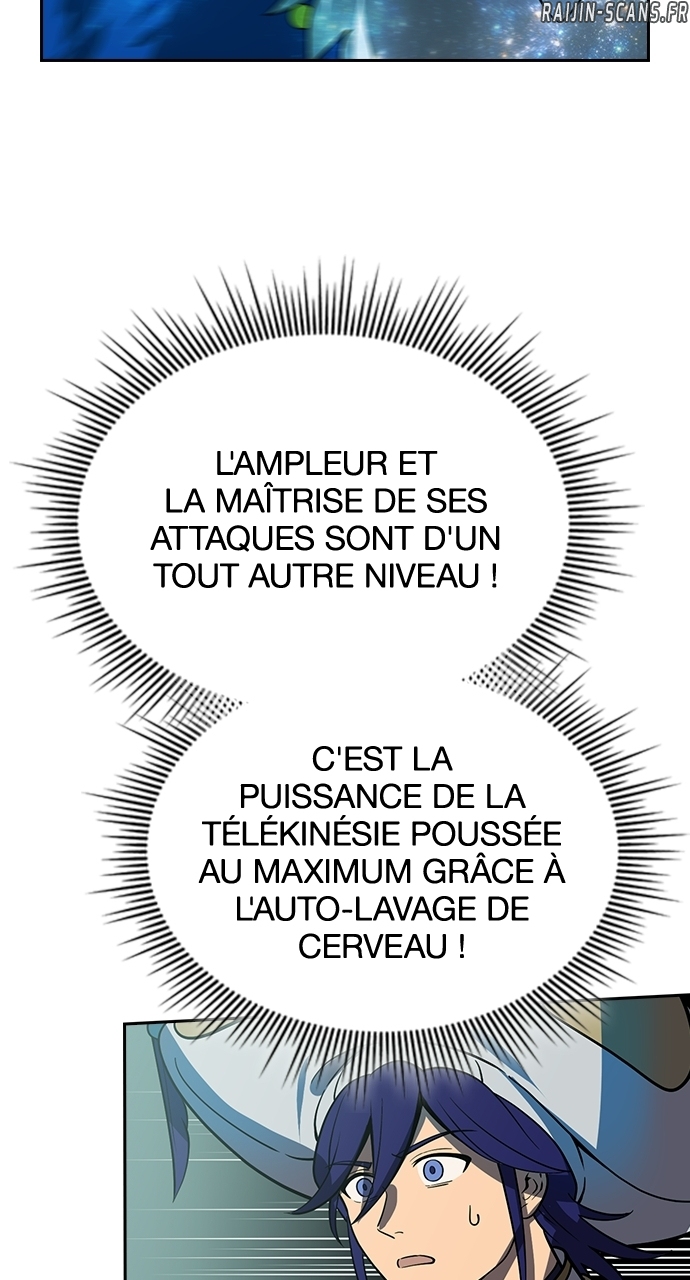 L'AMPLEUR ET LA MAÎTRISE DE SES ATTAQUES SONT D'UN TOUT AUTRE NIVEAU !

C'EST LA PUISSANCE DE LA TÉLÉKINÉSIE POUSSÉE AU MAXIMUM GRÂCE À L'AUTO-LAVAGE DE CERVEAU !

RAIJIN-SCANS.FR